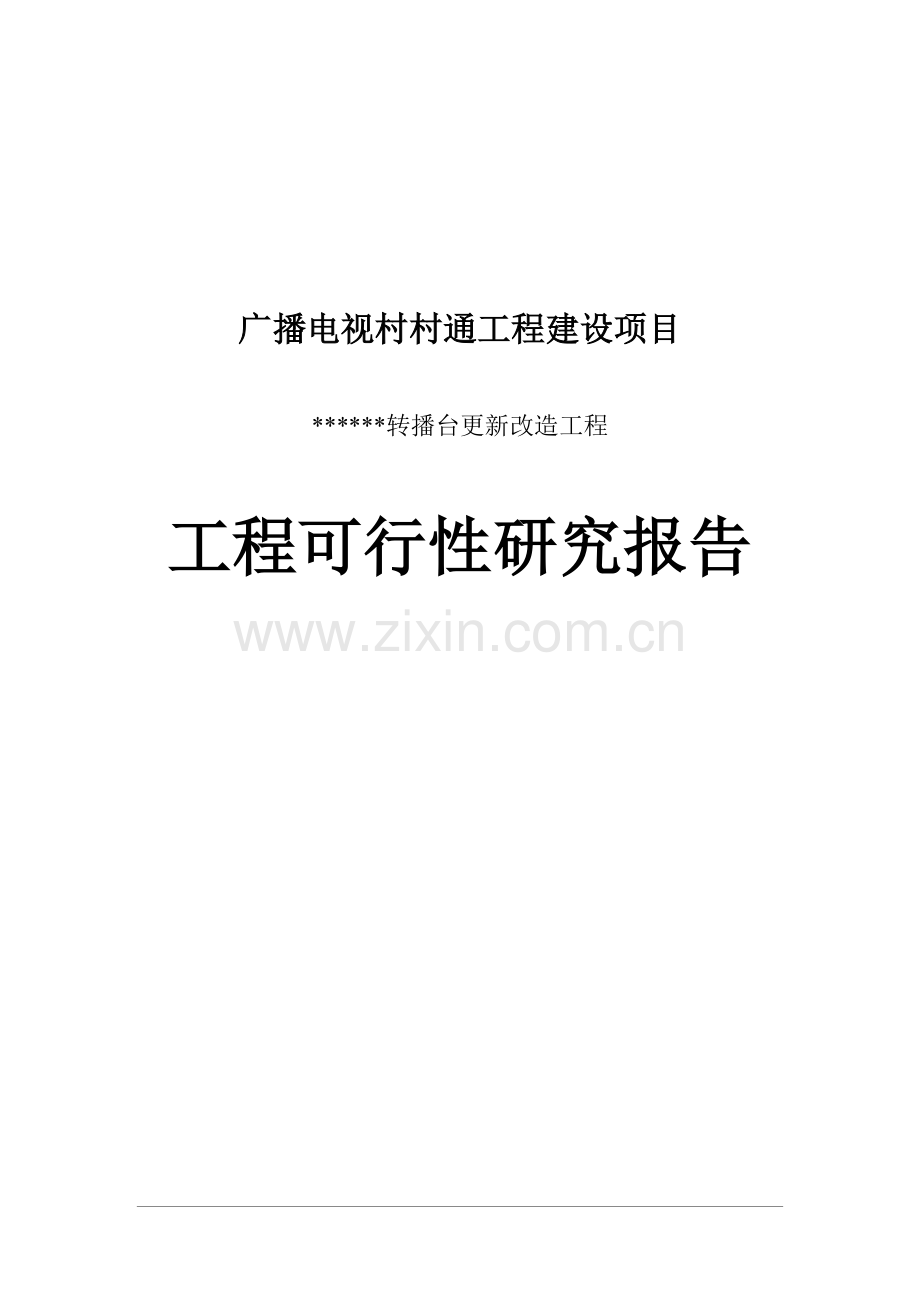 广播电视村村通工程建设项目

******转播台更新改造工程

工程可行性研究报告

www.zixin.com.cn